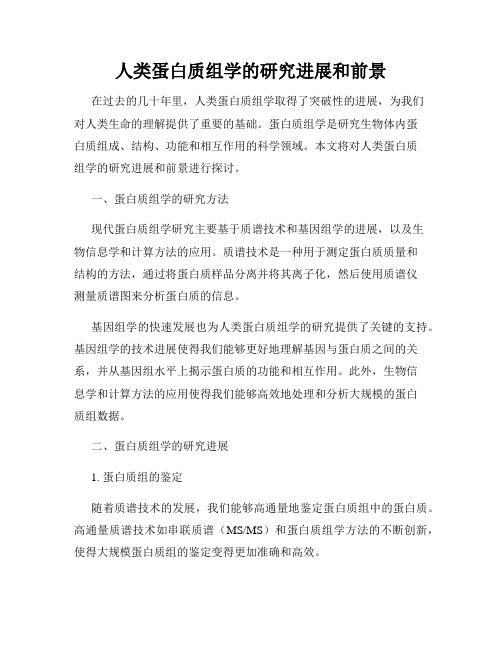 人类蛋白质组学的研究进展和前景

在过去的几十年里，人类蛋白质组学取得了突破性的进展，为我们对人类生命的理解提供了重要的基础。蛋白质组学是研究生物体内蛋白质组成、结构、功能和相互作用的科学领域。本文将对人类蛋白质组学的研究进展和前景进行探讨。

一、蛋白质组学的研究方法

现代蛋白质组学研究主要基于质谱技术和基因组学的进展，以及生物信息学和计算方法的应用。质谱技术是一种用于测定蛋白质质量和结构的方法，通过将蛋白质样品分离并将其离子化，然后使用质谱仪测量质谱图来分析蛋白质的信息。

基因组学的快速发展也为人类蛋白质组学的研究提供了关键的支持。基因组学的技术进展使得我们能够更好地理解基因与蛋白质之间的关系，并从基因组水平上揭示蛋白质的功能和相互作用。此外，生物信息学和计算方法的应用使得我们能够高效地处理和分析大规模的蛋白质组数据。

二、蛋白质组学的研究进展

1. 蛋白质组的鉴定

随着质谱技术的发展，我们能够高通量地鉴定蛋白质组中的蛋白质。高通量质谱技术如串联质谱（MS/MS）和蛋白质组学方法的不断创新，使得大规模蛋白质组的鉴定变得更加准确和高效。